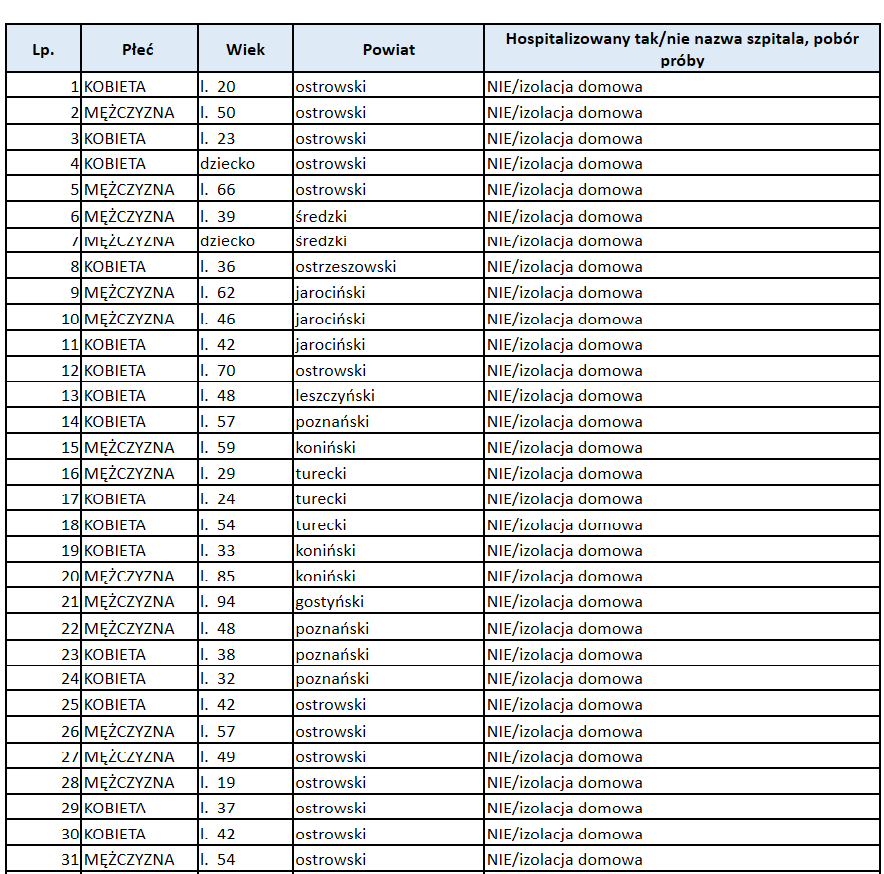 | Lp. | Płeć | Wiek | Powiat | Hospitalizowany tak/nie nazwa szpitala, pobór próby |
|---|---|---|---|---|
| 1 | KOBIETA | l. 20 | ostrowski | NIE/izolacja domowa |
| 2 | MĘŻCZYZNA | l. 50 | ostrowski | NIE/izolacja domowa |
| 3 | KOBIETA | l. 23 | ostrowski | NIE/izolacja domowa |
| 4 | KOBIETA | dziecko | ostrowski | NIE/izolacja domowa |
| 5 | MĘŻCZYZNA | l. 66 | ostrowski | NIE/izolacja domowa |
| 6 | MĘŻCZYZNA | l. 39 | średzki | NIE/izolacja domowa |
| 7 | MĘŻCZYZNA | dziecko | średzki | NIE/izolacja domowa |
| 8 | KOBIETA | l. 36 | ostrzeszowski | NIE/izolacja domowa |
| 9 | MĘŻCZYZNA | l. 62 | jarociński | NIE/izolacja domowa |
| 10 | MĘŻCZYZNA | l. 46 | jarociński | NIE/izolacja domowa |
| 11 | KOBIETA | l. 42 | jarociński | NIE/izolacja domowa |
| 12 | KOBIETA | l. 70 | ostrowski | NIE/izolacja domowa |
| 13 | KOBIETA | l. 48 | leszczyński | NIE/izolacja domowa |
| 14 | KOBIETA | l. 57 | poznański | NIE/izolacja domowa |
| 15 | MĘŻCZYZNA | l. 59 | koniński | NIE/izolacja domowa |
| 16 | MĘŻCZYZNA | l. 29 | turecki | NIE/izolacja domowa |
| 17 | KOBIETA | l. 24 | turecki | NIE/izolacja domowa |
| 18 | KOBIETA | l. 54 | turecki | NIE/izolacja domowa |
| 19 | KOBIETA | l. 33 | koniński | NIE/izolacja domowa |
| 20 | MĘŻCZYZNA | l. 85 | koniński | NIE/izolacja domowa |
| 21 | MĘŻCZYZNA | l. 94 | gostyński | NIE/izolacja domowa |
| 22 | MĘŻCZYZNA | l. 48 | poznański | NIE/izolacja domowa |
| 23 | KOBIETA | l. 38 | poznański | NIE/izolacja domowa |
| 24 | KOBIETA | l. 32 | poznański | NIE/izolacja domowa |
| 25 | KOBIETA | l. 42 | ostrowski | NIE/izolacja domowa |
| 26 | MĘŻCZYZNA | l. 57 | ostrowski | NIE/izolacja domowa |
| 27 | MĘŻCZYZNA | l. 49 | ostrowski | NIE/izolacja domowa |
| 28 | MĘŻCZYZNA | l. 19 | ostrowski | NIE/izolacja domowa |
| 29 | KOBIETA | l. 37 | ostrowski | NIE/izolacja domowa |
| 30 | KOBIETA | l. 42 | ostrowski | NIE/izolacja domowa |
| 31 | MĘŻCZYZNA | l. 54 | ostrowski | NIE/izolacja domowa |